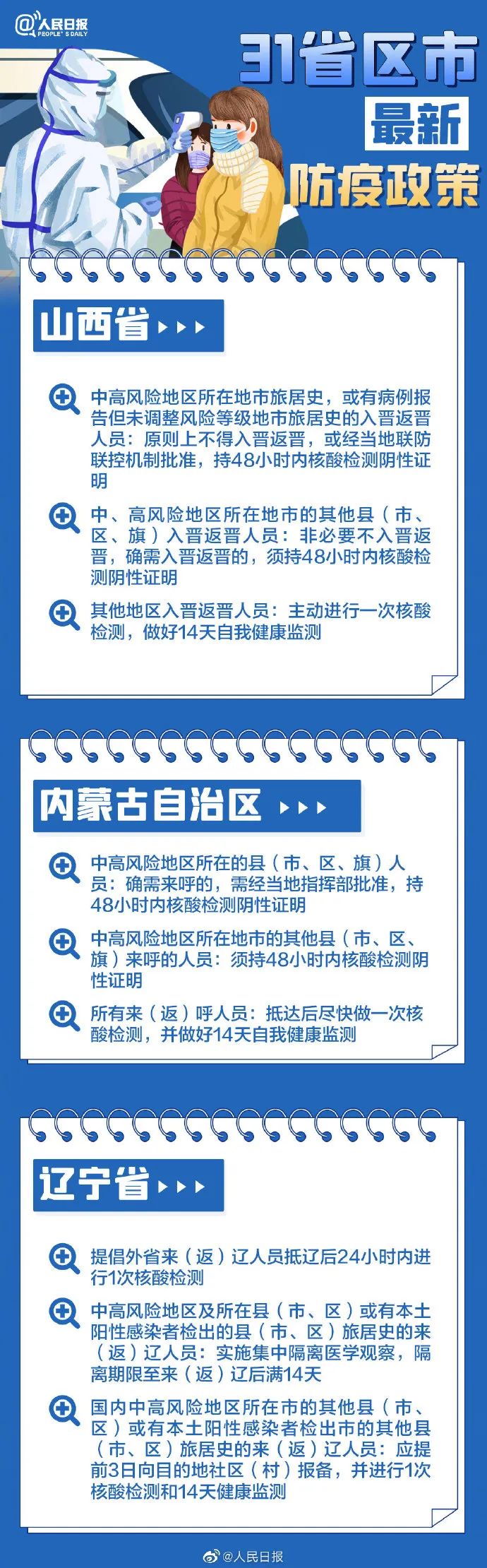 @人民日报 PEOPLE'S DAILY

31省区市
最新
防疫政策

山西省

中高风险地区所在地市旅居史，或有病例报告但未调整风险等级地市旅居史的入晋返晋人员：原则上不得入晋返晋，或经当地联防联控机制批准，持48小时内核酸检测阴性证明

中、高风险地区所在地市的其他县（市、区、旗）入晋返晋人员：非必要不入晋返晋，确需入晋返晋的，须持48小时内核酸检测阴性证明

其他地区入晋返晋人员：主动进行一次核酸检测，做好14天自我健康监测

内蒙古自治区

中高风险地区所在的县（市、区、旗）人员：确需来呼的，需经当地指挥部批准，持48小时内核酸检测阴性证明

中高风险地区所在地市的其他县（市、区、旗）来呼的人员：须持48小时内核酸检测阴性证明

所有来（返）呼人员：抵达后尽快做一次核酸检测，并做好14天自我健康监测

辽宁省

提倡外省来（返）辽人员抵辽后24小时内进行1次核酸检测

中高风险地区及所在县（市、区）或有本土阳性感染者检出的县（市、区）旅居史的来（返）辽人员：实施集中隔离医学观察，隔离期限至来（返）辽后满14天

国内中高风险地区所在市的其他县（市、区）或有本土阳性感染者检出市的其他县（市、区）旅居史的来（返）辽人员：应提前3日向目的地社区（村）报备，并进行1次核酸检测和14天健康监测

@人民日报